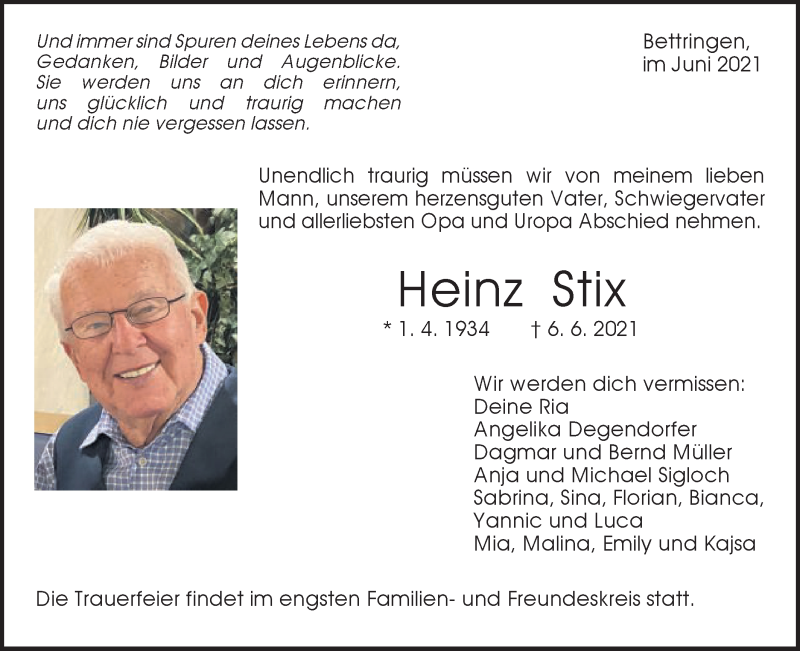 Und immer sind Spuren deines Lebens da,
Gedanken, Bilder und Augenblicke.
Sie werden uns an dich erinnern,
uns glücklich und traurig machen
und dich nie vergessen lassen.

Bettringen,
im Juni 2021

Unendlich traurig müssen wir von meinem lieben Mann, unserem herzensguten Vater, Schwiegervater und allerliebsten Opa und Uropa Abschied nehmen.

Heinz Stix

* 1. 4. 1934 † 6. 6. 2021

Wir werden dich vermissen:
Deine Ria
Angelika Degendorfer
Dagmar und Bernd Müller
Anja und Michael Sigloch
Sabrina, Sina, Florian, Bianca,
Yannic und Luca
Mia, Malina, Emily und Kajsa

Die Trauerfeier findet im engsten Familien- und Freundeskreis statt.